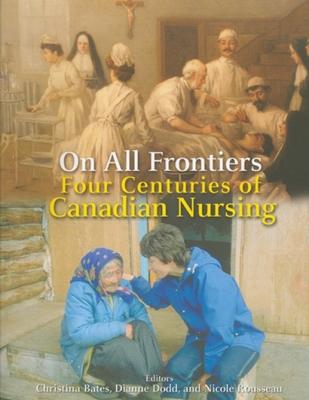 On All Frontiers
Four Centuries of Canadian Nursing

Editors
Christina Bates, Dianne Dodd, and Nicole Rousseau